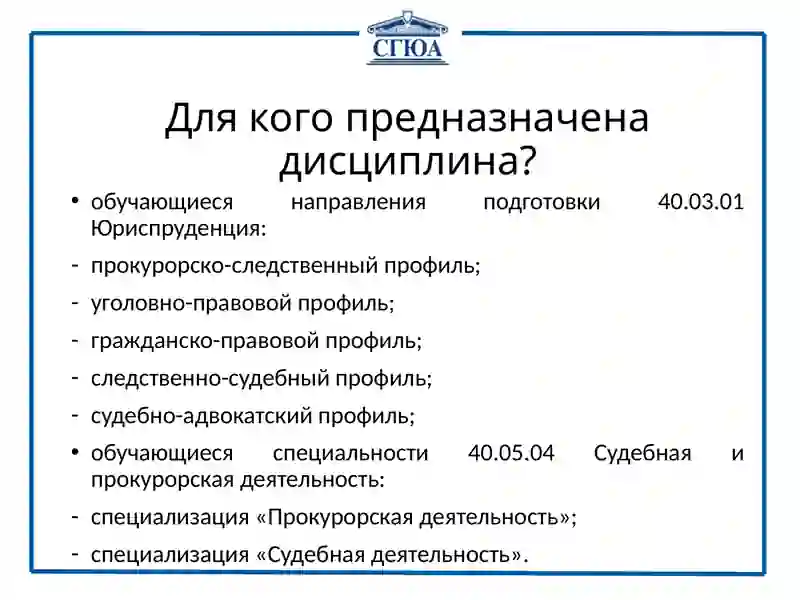 СГЮА

Для кого предназначена дисциплина?

• обучающиеся направления подготовки 40.03.01 Юриспруденция:
- прокурорско-следственный профиль;
- уголовно-правовой профиль;
- гражданско-правовой профиль;
- следственно-судебный профиль;
- судебно-адвокатский профиль;
• обучающиеся специальности 40.05.04 Судебная и прокурорская деятельность:
- специализация «Прокурорская деятельность»;
- специализация «Судебная деятельность».